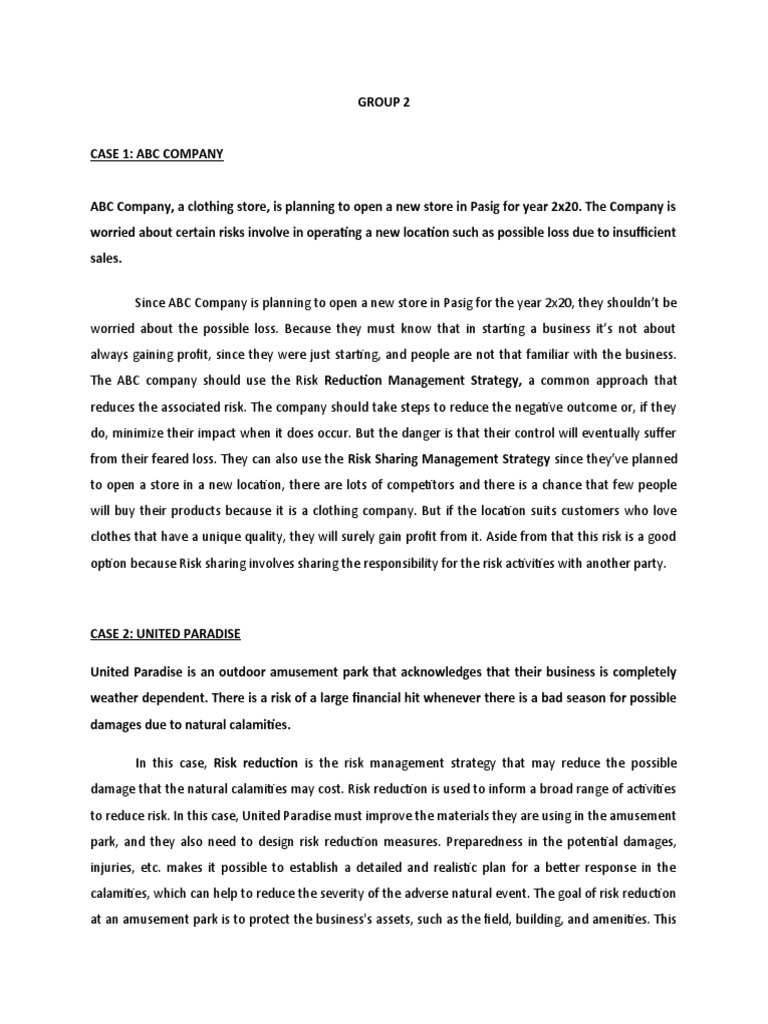 GROUP 2

CASE 1: ABC COMPANY

ABC Company, a clothing store, is planning to open a new store in Pasig for year 2x20. The Company is worried about certain risks involve in operating a new location such as possible loss due to insufficient sales.

Since ABC Company is planning to open a new store in Pasig for the year 2x20, they shouldn't be worried about the possible loss. Because they must know that in starting a business it's not about always gaining profit, since they were just starting, and people are not that familiar with the business. The ABC company should use the Risk Reduction Management Strategy, a common approach that reduces the associated risk. The company should take steps to reduce the negative outcome or, if they do, minimize their impact when it does occur. But the danger is that their control will eventually suffer from their feared loss. They can also use the Risk Sharing Management Strategy since they've planned to open a store in a new location, there are lots of competitors and there is a chance that few people will buy their products because it is a clothing company. But if the location suits customers who love clothes that have a unique quality, they will surely gain profit from it. Aside from that this risk is a good option because Risk sharing involves sharing the responsibility for the risk activities with another party.

CASE 2: UNITED PARADISE

United Paradise is an outdoor amusement park that acknowledges that their business is completely weather dependent. There is a risk of a large financial hit whenever there is a bad season for possible damages due to natural calamities.

In this case, Risk reduction is the risk management strategy that may reduce the possible damage that the natural calamities may cost. Risk reduction is used to inform a broad range of activities to reduce risk. In this case, United Paradise must improve the materials they are using in the amusement park, and they also need to design risk reduction measures. Preparedness in the potential damages, injuries, etc. makes it possible to establish a detailed and realistic plan for a better response in the calamities, which can help to reduce the severity of the adverse natural event. The goal of risk reduction at an amusement park is to protect the business's assets, such as the field, building, and amenities. This